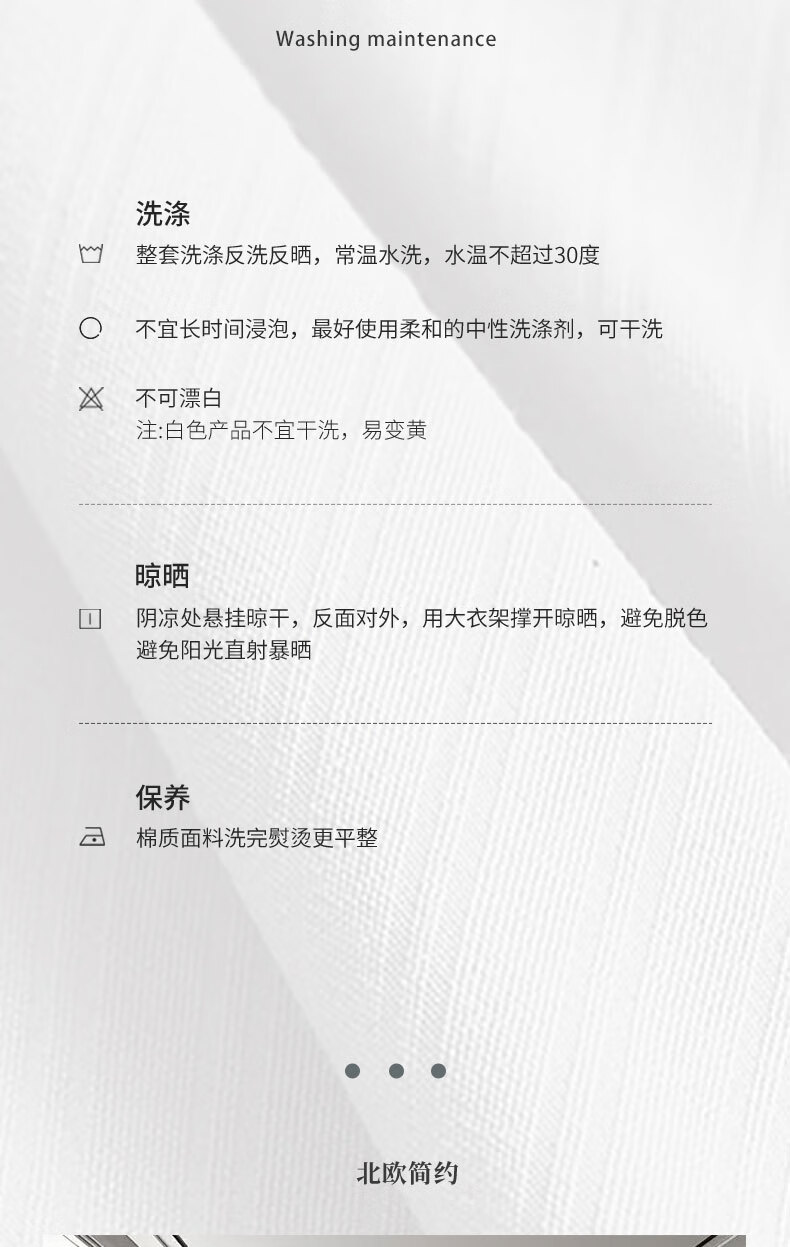 Washing maintenance

洗涤

整套洗涤反洗反晒，常温水洗，水温不超过30度

不宜长时间浸泡，最好使用柔和的中性洗涤剂，可干洗

不可漂白
注:白色产品不宜干洗，易变黄

晾晒

阴凉处悬挂晾干，反面对外，用大衣架撑开晾晒，避免脱色
避免阳光直射暴晒

保养

棉质面料洗完熨烫更平整

北欧简约